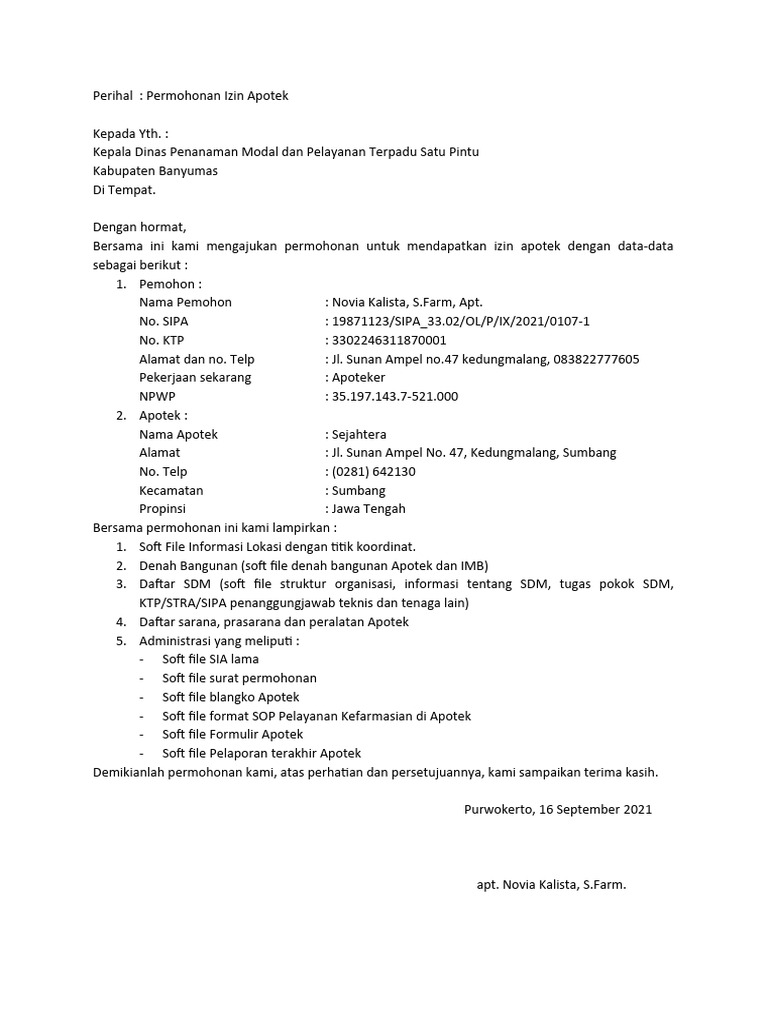 Perihal : Permohonan Izin Apotek

Kepada Yth. :
Kepala Dinas Penanaman Modal dan Pelayanan Terpadu Satu Pintu
Kabupaten Banyumas
Di Tempat.

Dengan hormat,
Bersama ini kami mengajukan permohonan untuk mendapatkan izin apotek dengan data-data sebagai berikut :

1. Pemohon :
Nama Pemohon : Novia Kalista, S.Farm, Apt.
No. SIPA : 19871123/SIPA_33.02/OL/P/IX/2021/0107-1
No. KTP : 3302246311870001
Alamat dan no. Telp : Jl. Sunan Ampel no.47 kedungmalang, 083822777605
Pekerjaan sekarang : Apoteker
NPWP : 35.197.143.7-521.000
2. Apotek :
Nama Apotek : Sejahtera
Alamat : Jl. Sunan Ampel No. 47, Kedungmalang, Sumbang
No. Telp : (0281) 642130
Kecamatan : Sumbang
Propinsi : Jawa Tengah

Bersama permohonan ini kami lampirkan :

1. Soft File Informasi Lokasi dengan titik koordinat.
2. Denah Bangunan (soft file denah bangunan Apotek dan IMB)
3. Daftar SDM (soft file struktur organisasi, informasi tentang SDM, tugas pokok SDM, KTP/STRA/SIPA penanggungjawab teknis dan tenaga lain)
4. Daftar sarana, prasarana dan peralatan Apotek
5. Administrasi yang meliputi :
- Soft file SIA lama
- Soft file surat permohonan
- Soft file blangko Apotek
- Soft file format SOP Pelayanan Kefarmasian di Apotek
- Soft file Formulir Apotek
- Soft file Pelaporan terakhir Apotek

Demikianlah permohonan kami, atas perhatian dan persetujuannya, kami sampaikan terima kasih.

Purwokerto, 16 September 2021

apt. Novia Kalista, S.Farm.